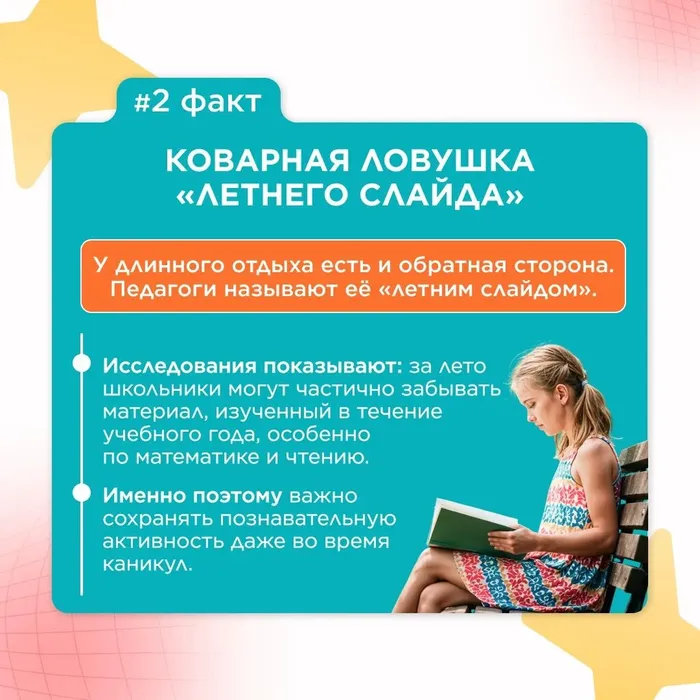 #2 факт

КОВАРНАЯ ЛОВУШКА «ЛЕТНЕГО СЛАЙДА»

У длинного отдыха есть и обратная сторона. Педагоги называют её «летним слайдом».

• Исследования показывают: за лето школьники могут частично забывать материал, изученный в течение учебного года, особенно по математике и чтению.

• Именно поэтому важно сохранять познавательную активность даже во время каникул.